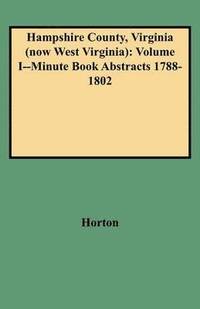 Hampshire County, Virginia (now West Virginia): Volume I--Minute Book Abstracts 1788-1802

Horton